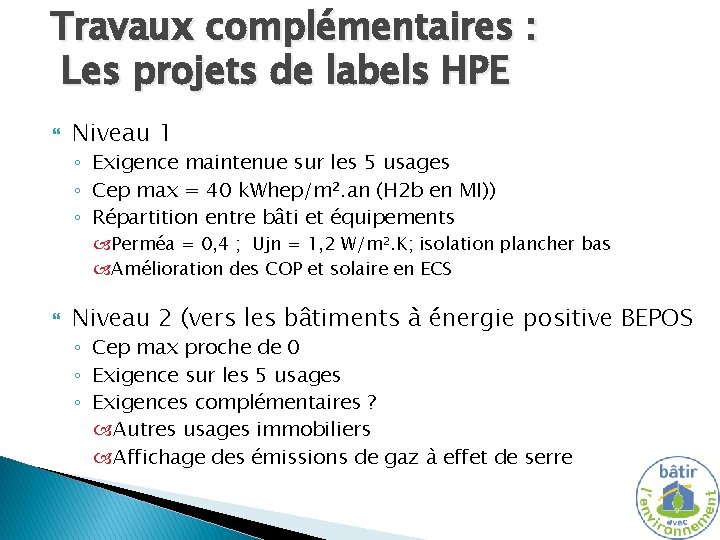 Travaux complémentaires :
Les projets de labels HPE

Niveau 1
◦ Exigence maintenue sur les 5 usages
◦ Cep max = 40 kWhep/m².an (H2b en MI))
◦ Répartition entre bâti et équipements
Perméa = 0,4 ; Ujn = 1,2 W/m².K; isolation plancher bas
Amélioration des COP et solaire en ECS

Niveau 2 (vers les bâtiments à énergie positive BEPOS
◦ Cep max proche de 0
◦ Exigence sur les 5 usages
◦ Exigences complémentaires ?
Autres usages immobiliers
Affichage des émissions de gaz à effet de serre

bâtir
avec
l'environnement